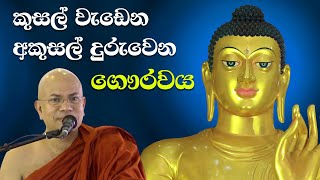 කුසල් වැඩෙන
අකුසල් දුරුවෙන
ගෞරවය